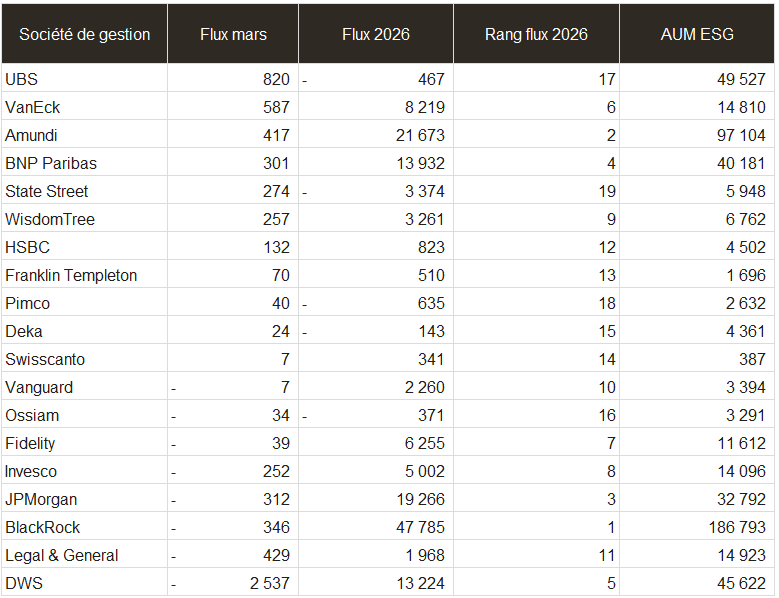 | Société de gestion | Flux mars | Flux 2026 | Rang flux 2026 | AUM ESG |
|---|---|---|---|---|
| UBS | 820 | - 467 | 17 | 49 527 |
| VanEck | 587 | 8 219 | 6 | 14 810 |
| Amundi | 417 | 21 673 | 2 | 97 104 |
| BNP Paribas | 301 | 13 932 | 4 | 40 181 |
| State Street | 274 | - 3 374 | 19 | 5 948 |
| WisdomTree | 257 | 3 261 | 9 | 6 762 |
| HSBC | 132 | 823 | 12 | 4 502 |
| Franklin Templeton | 70 | 510 | 13 | 1 696 |
| Pimco | 40 | - 635 | 18 | 2 632 |
| Deka | 24 | - 143 | 15 | 4 361 |
| Swisscanto | 7 | 341 | 14 | 387 |
| Vanguard | - 7 | 2 260 | 10 | 3 394 |
| Ossiam | - 34 | - 371 | 16 | 3 291 |
| Fidelity | - 39 | 6 255 | 7 | 11 612 |
| Invesco | - 252 | 5 002 | 8 | 14 096 |
| JPMorgan | - 312 | 19 266 | 3 | 32 792 |
| BlackRock | - 346 | 47 785 | 1 | 186 793 |
| Legal & General | - 429 | 1 968 | 11 | 14 923 |
| DWS | - 2 537 | 13 224 | 5 | 45 622 |